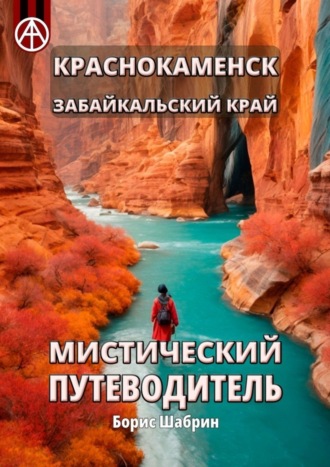 КРАСНОКАМЕНСК
ЗАБАЙКАЛЬСКИЙ КРАЙ

МИСТИЧЕСКИЙ ПУТЕВОДИТЕЛЬ

Борис Шабрин